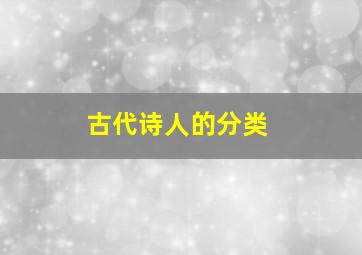 古代诗人的分类